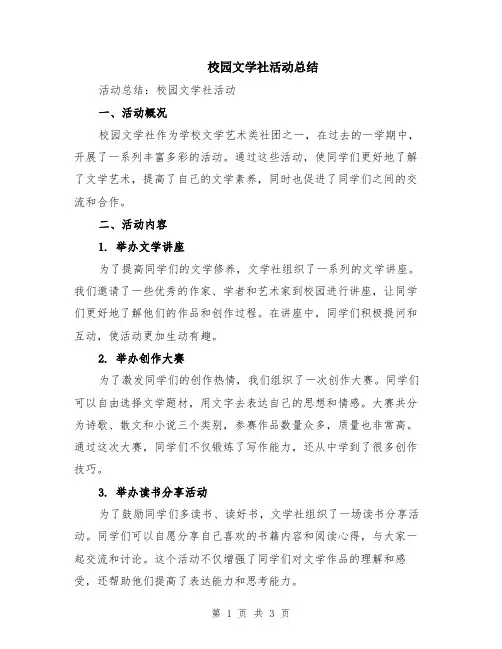 校园文学社活动总结

活动总结：校园文学社活动

一、活动概况

校园文学社作为学校文学艺术类社团之一，在过去的一学期中，开展了一系列丰富多彩的活动。通过这些活动，使同学们更好地了解了文学艺术，提高了自己的文学素养，同时也促进了同学们之间的交流和合作。

二、活动内容

1. 举办文学讲座

为了提高同学们的文学修养，文学社组织了一系列的文学讲座。我们邀请了一些优秀的作家、学者和艺术家到校园进行讲座，让同学们更好地了解他们的作品和创作过程。在讲座中，同学们积极提问和互动，使活动更加生动有趣。

2. 举办创作大赛

为了激发同学们的创作热情，我们组织了一次创作大赛。同学们可以自由选择文学题材，用文字去表达自己的思想和情感。大赛共分为诗歌、散文和小说三个类别，参赛作品数量众多，质量也非常高。通过这次大赛，同学们不仅锻炼了写作能力，还从中学到了很多创作技巧。

3. 举办读书分享活动

为了鼓励同学们多读书、读好书，文学社组织了一场读书分享活动。同学们可以自愿分享自己喜欢的书籍内容和阅读心得，与大家一起交流和讨论。这个活动不仅增强了同学们对文学作品的理解和感受，还帮助他们提高了表达能力和思考能力。

第 1 页 共 3 页